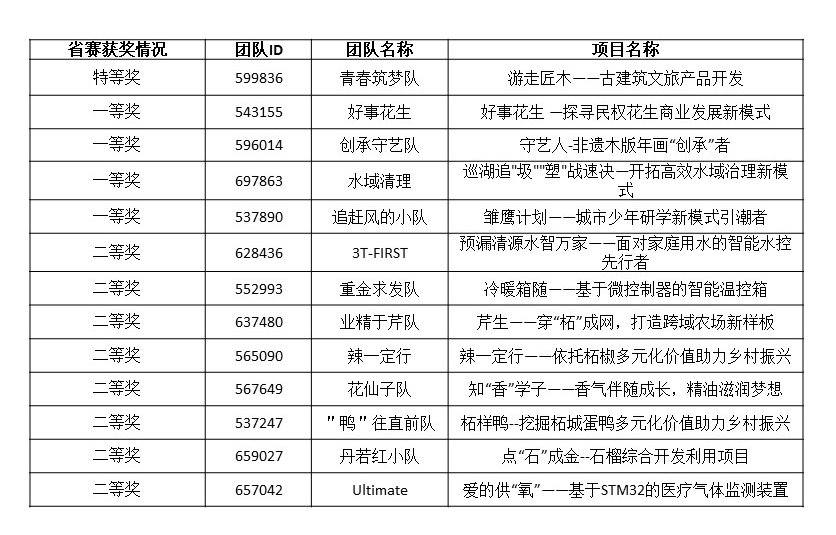 | 省赛获奖情况 | 团队ID | 团队名称 | 项目名称 |
|---|---|---|---|
| 特等奖 | 599836 | 青春筑梦队 | 游走匠木——古建筑文旅产品开发 |
| 一等奖 | 543155 | 好事花生 | 好事花生 —探寻民权花生商业发展新模式 |
| 一等奖 | 596014 | 创承守艺队 | 守艺人-非遗木版年画“创承”者 |
| 一等奖 | 697863 | 水域清理 | 巡湖追"圾""塑"战速决—开拓高效水域治理新模式 |
| 一等奖 | 537890 | 追赶风的小队 | 雏鹰计划——城市少年研学新模式引潮者 |
| 二等奖 | 628436 | 3T-FIRST | 预漏清源水智万家——面对家庭用水的智能水控先行者 |
| 二等奖 | 552993 | 重金求发队 | 冷暖箱随——基于微控制器的智能温控箱 |
| 二等奖 | 637480 | 业精于芹队 | 芹生——穿“柘”成网，打造跨域农场新样板 |
| 二等奖 | 565090 | 辣一定行 | 辣一定行——依托柘椒多元化价值助力乡村振兴 |
| 二等奖 | 567649 | 花仙子队 | 知“香”学子——香气伴随成长，精油滋润梦想 |
| 二等奖 | 537247 | "鸭"往直前队 | 柘样鸭--挖掘柘城蛋鸭多元化价值助力乡村振兴 |
| 二等奖 | 659027 | 丹若红小队 | 点“石”成金--石榴综合开发利用项目 |
| 二等奖 | 657042 | Ultimate | 爱的供“氧”——基于STM32的医疗气体监测装置 |